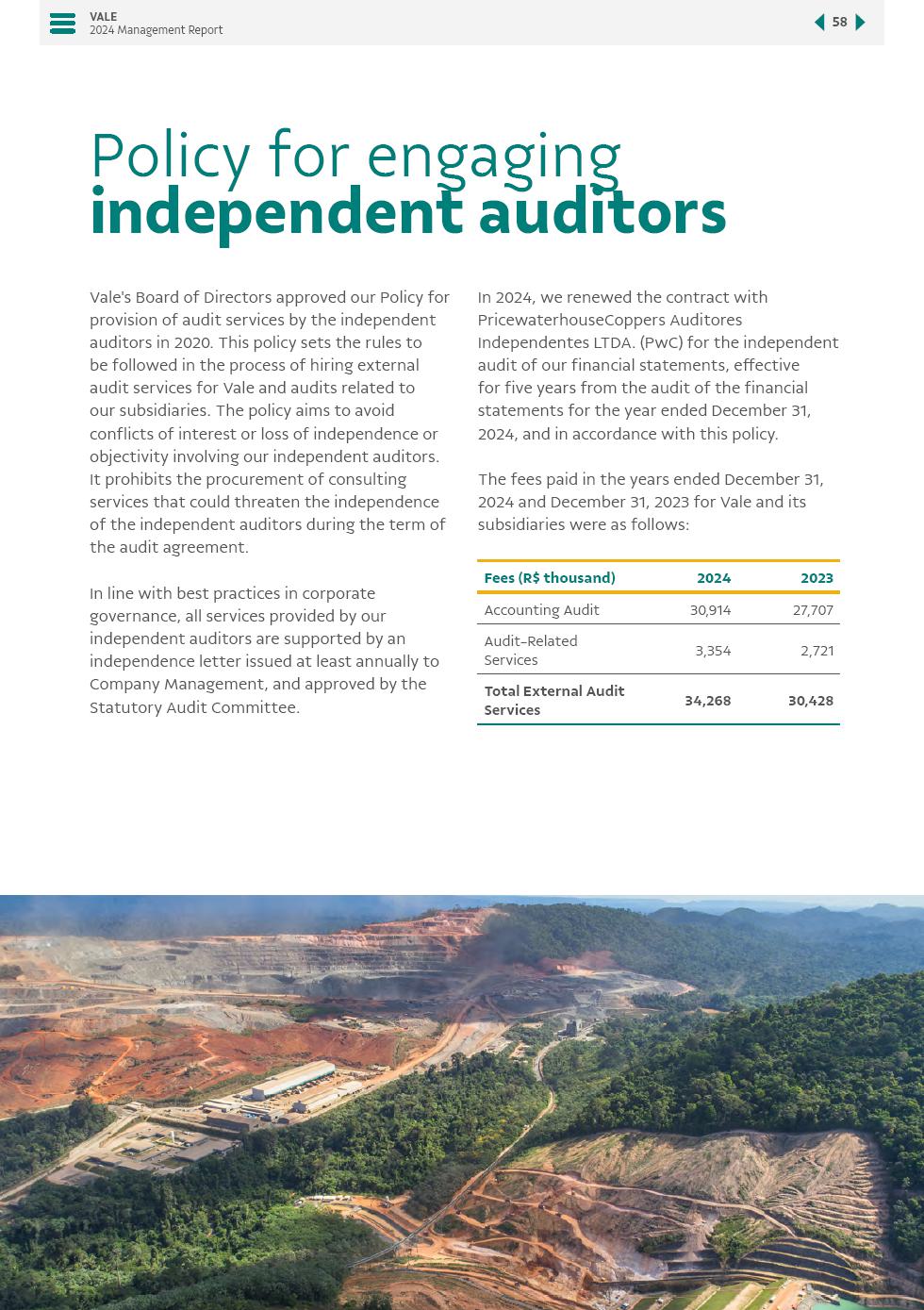 VALE
2024 Management Report

58

Policy for engaging independent auditors

Vale's Board of Directors approved our Policy for provision of audit services by the independent auditors in 2020. This policy sets the rules to be followed in the process of hiring external audit services for Vale and audits related to our subsidiaries. The policy aims to avoid conflicts of interest or loss of independence or objectivity involving our independent auditors. It prohibits the procurement of consulting services that could threaten the independence of the independent auditors during the term of the audit agreement.

In line with best practices in corporate governance, all services provided by our independent auditors are supported by an independence letter issued at least annually to Company Management, and approved by the Statutory Audit Committee.

In 2024, we renewed the contract with PricewaterhouseCoppers Auditores Independentes LTDA. (PwC) for the independent audit of our financial statements, effective for five years from the audit of the financial statements for the year ended December 31, 2024, and in accordance with this policy.

The fees paid in the years ended December 31, 2024 and December 31, 2023 for Vale and its subsidiaries were as follows:

| Fees (R$ thousand) | 2024 | 2023 |
|---|---|---|
| Accounting Audit | 30,914 | 27,707 |
| Audit-Related Services | 3,354 | 2,721 |
| Total External Audit Services | 34,268 | 30,428 |